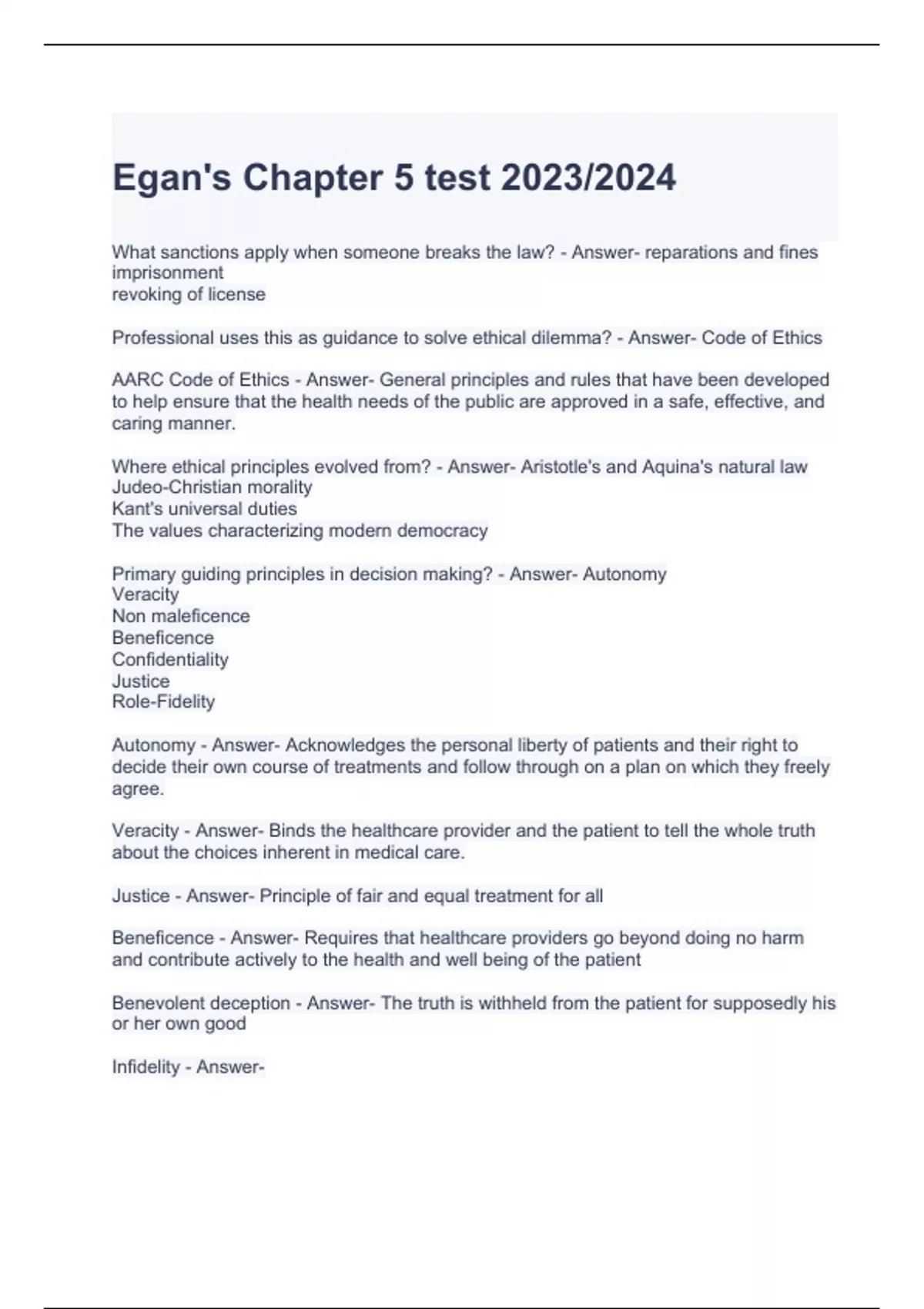 Egan's Chapter 5 test 2023/2024

What sanctions apply when someone breaks the law? - Answer- reparations and fines
imprisonment
revoking of license

Professional uses this as guidance to solve ethical dilemma? - Answer- Code of Ethics

AARC Code of Ethics - Answer- General principles and rules that have been developed to help ensure that the health needs of the public are approved in a safe, effective, and caring manner.

Where ethical principles evolved from? - Answer- Aristotle's and Aquina's natural law
Judeo-Christian morality
Kant's universal duties
The values characterizing modern democracy

Primary guiding principles in decision making? - Answer- Autonomy
Veracity
Non maleficence
Beneficence
Confidentiality
Justice
Role-Fidelity

Autonomy - Answer- Acknowledges the personal liberty of patients and their right to decide their own course of treatments and follow through on a plan on which they freely agree.

Veracity - Answer- Binds the healthcare provider and the patient to tell the whole truth about the choices inherent in medical care.

Justice - Answer- Principle of fair and equal treatment for all

Beneficence - Answer- Requires that healthcare providers go beyond doing no harm and contribute actively to the health and well being of the patient

Benevolent deception - Answer- The truth is withheld from the patient for supposedly his or her own good

Infidelity - Answer-